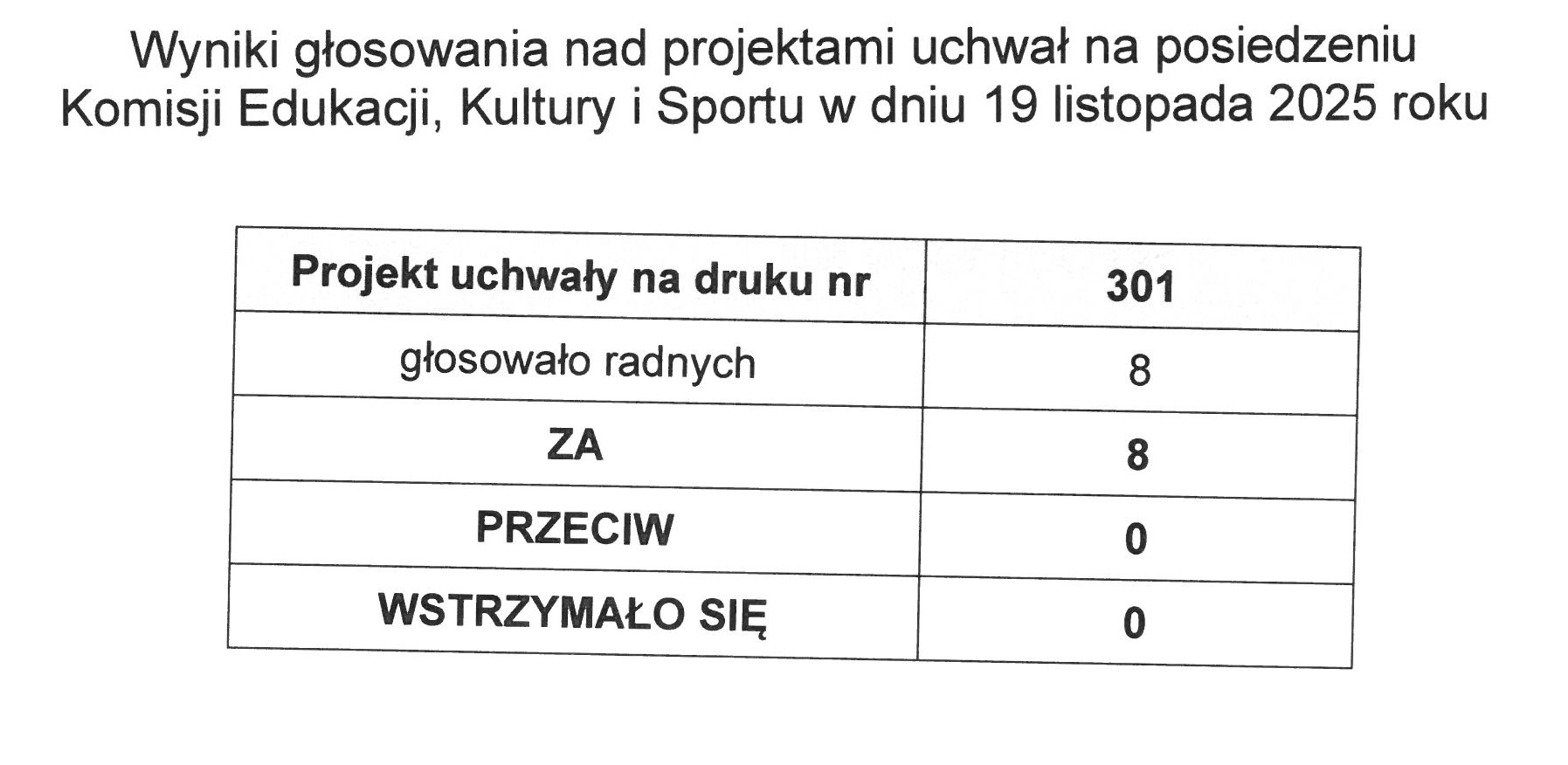 Wyniki głosowania nad projektami uchwał na posiedzeniu Komisji Edukacji, Kultury i Sportu w dniu 19 listopada 2025 roku

| Projekt uchwały na druku nr | 301 |
|---|---|
| głosowało radnych | 8 |
| ZA | 8 |
| PRZECIW | 0 |
| WSTRZYMAŁO SIĘ | 0 |